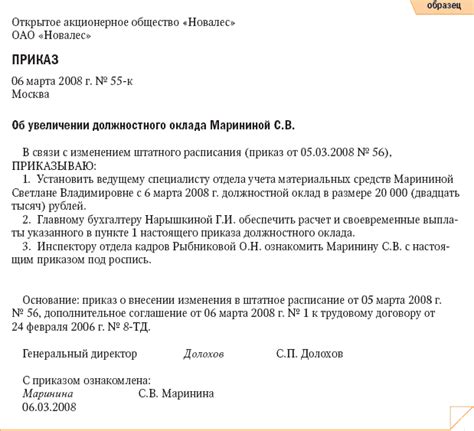 образец

Открытое акционерное общество «Новалес»
ОАО «Новалес»

ПРИКАЗ

06 марта 2008 г. № 55-к
Москва

Об увеличении должностного оклада Марининой С.В.

В связи с изменением штатного расписания (приказ от 05.03.2008 № 56),
ПРИКАЗЫВАЮ:
1. Установить ведущему специалисту отдела учета материальных средств Марининой Светлане Владимировне с 6 марта 2008 г. должностной оклад в размере 20 000 (двадцать тысяч) рублей.
2. Главному бухгалтеру Нарышкиной Г.И. обеспечить расчет и своевременные выплаты указанного в пункте 1 настоящего приказа должностного оклада.
3. Инспектору отдела кадров Рыбниковой О.Н. ознакомить Маринину С.В. с настоящим приказом под роспись.

Основание: приказ о внесении изменения в штатное расписание от 05 марта 2008 г. № 56, дополнительное соглашение от 06 марта 2008 г. № 1 к трудовому договору от 24 февраля 2006 г. № 8-ТД.

Генеральный директор Долохов С.П. Долохов

С приказом ознакомлена:
Маринина С.В. Маринина
06.03.2008